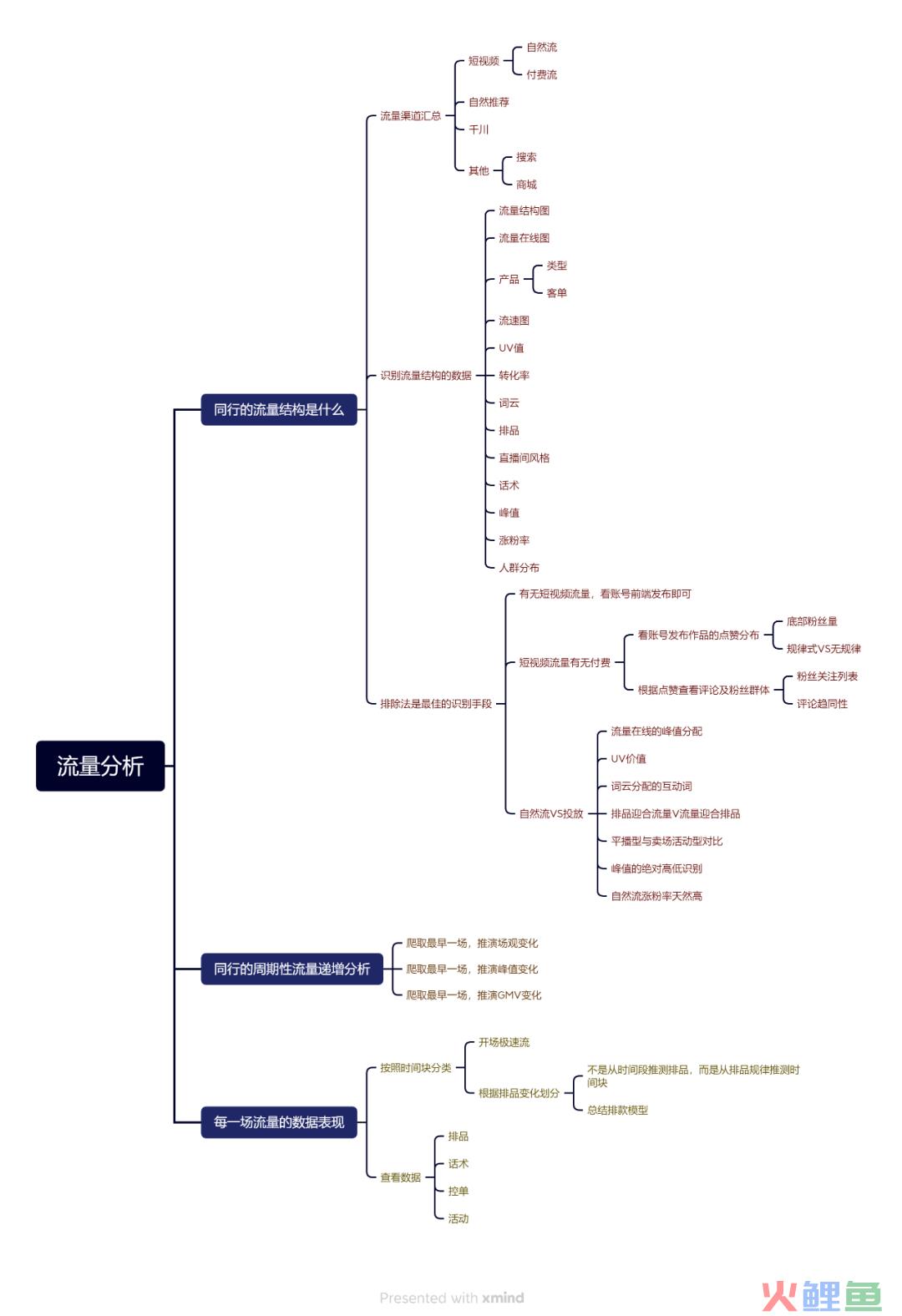 流量分析

同行的流量结构是什么

流量渠道汇总

短视频

自然流

付费流

自然推荐

千川

其他

搜索

商城

识别流量结构的数据

流量结构图

流量在线图

产品

类型

客单

流速图

UV值

转化率

词云

排品

直播间风格

话术

峰值

涨粉率

人群分布

排除法是最佳的识别手段

有无短视频流量，看账号前端发布即可

短视频流量有无付费

看账号发布作品的点赞分布

底部粉丝量

规律式VS无规律

根据点赞查看评论及粉丝群体

粉丝关注列表

评论趋同性

自然流VS投放

流量在线的峰值分配

UV价值

词云分配的互动词

排品迎合流量V流量迎合排品

平播型与卖场活动型对比

峰值的绝对高低识别

自然流涨粉率天然高

同行的周期性流量递增分析

爬取最早一场，推演场观变化

爬取最早一场，推演峰值变化

爬取最早一场，推演GMV变化

每一场流量的数据表现

按照时间块分类

开场极速流

根据排品变化划分

不是从时间段推测排品，而是从排品规律推测时间块

总结排款模型

查看数据

排品

话术

控单

活动

Presented with xmind

火鲤鱼